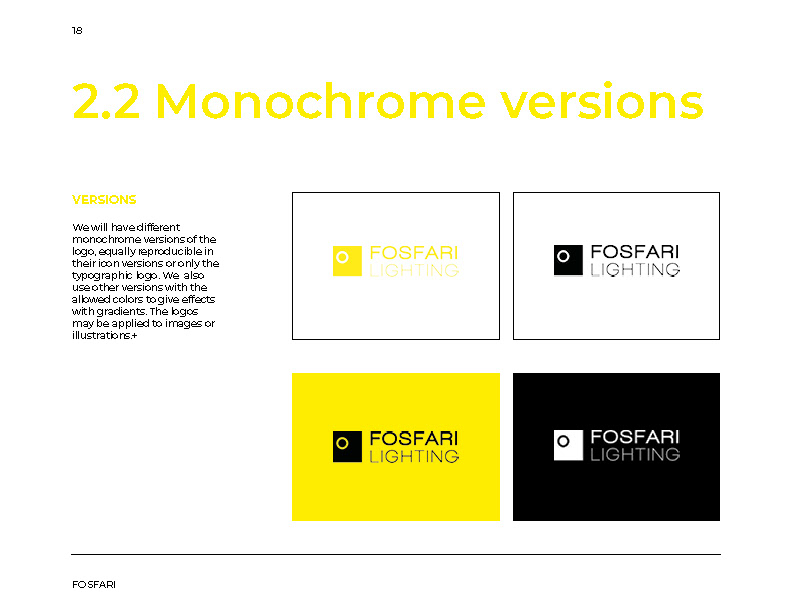 18

2.2 Monochrome versions

VERSIONS

We will have different monochrome versions of the logo, equally reproducible in their icon versions or only the typographic logo. We also use other versions with the allowed colors to give effects with gradients. The logos may be applied to images or illustrations.+

FOSFARI
LIGHTING

FOSFARI
LIGHTING

FOSFARI
LIGHTING

FOSFARI
LIGHTING

FOSFARI